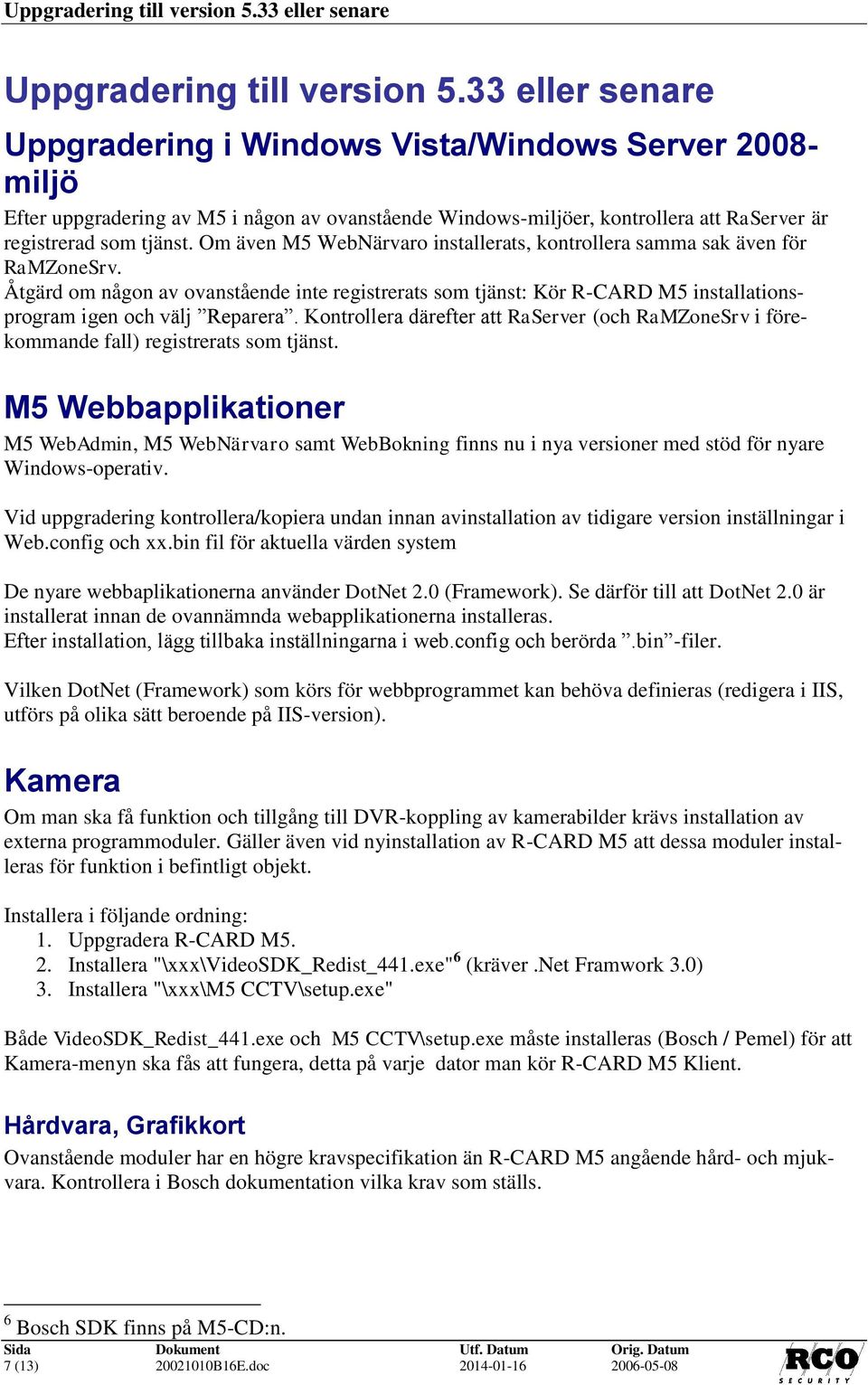 Uppgradering till version 5.33 eller senare

Uppgradering till version 5.33 eller senare

Uppgradering i Windows Vista/Windows Server 2008-miljö

Efter uppgradering av M5 i någon av ovanstående Windows-miljöer, kontrollera att RaServer är registrerad som tjänst. Om även M5 WebNärvaro installerats, kontrollera samma sak även för RaMZoneSrv.
Åtgärd om någon av ovanstående inte registrerats som tjänst: Kör R-CARD M5 installationsprogram igen och välj ”Reparera”. Kontrollera därefter att RaServer (och RaMZoneSrv i förekommande fall) registrerats som tjänst.

M5 Webbapplikationer

M5 WebAdmin, M5 WebNärvaro samt WebBokning finns nu i nya versioner med stöd för nyare Windows-operativ.

Vid uppgradering kontrollera/kopiera undan innan avinstallation av tidigare version inställningar i Web.config och xx.bin fil för aktuella värden system

De nyare webbaplikationerna använder DotNet 2.0 (Framework). Se därför till att DotNet 2.0 är installerat innan de ovannämnda webapplikationerna installeras.
Efter installation, lägg tillbaka inställningarna i web.config och berörda ”.bin”-filer.

Vilken DotNet (Framework) som körs för webbprogrammet kan behöva definieras (redigera i IIS, utförs på olika sätt beroende på IIS-version).

Kamera

Om man ska få funktion och tillgång till DVR-koppling av kamerabilder krävs installation av externa programmoduler. Gäller även vid nyinstallation av R-CARD M5 att dessa moduler installeras för funktion i befintligt objekt.

Installera i följande ordning:
1. Uppgradera R-CARD M5.
2. Installera "\xxx\VideoSDK_Redist_441.exe"$^6$ (kräver .Net Framwork 3.0)
3. Installera "\xxx\M5 CCTV\setup.exe"

Både VideoSDK_Redist_441.exe och M5 CCTV\setup.exe måste installeras (Bosch / Pemel) för att Kamera-menyn ska fås att fungera, detta på varje dator man kör R-CARD M5 Klient.

Hårdvara, Grafikkort

Ovanstående moduler har en högre kravspecifikation än R-CARD M5 angående hård- och mjukvara. Kontrollera i Bosch dokumentation vilka krav som ställs.

$^6$ Bosch SDK finns på M5-CD:n.

| Sida | Dokument | Utf. Datum | Orig. Datum |
|---|---|---|---|
| 7 (13) | 20021010B16E.doc | 2014-01-16 | 2006-05-08 |

RCO SECURITY